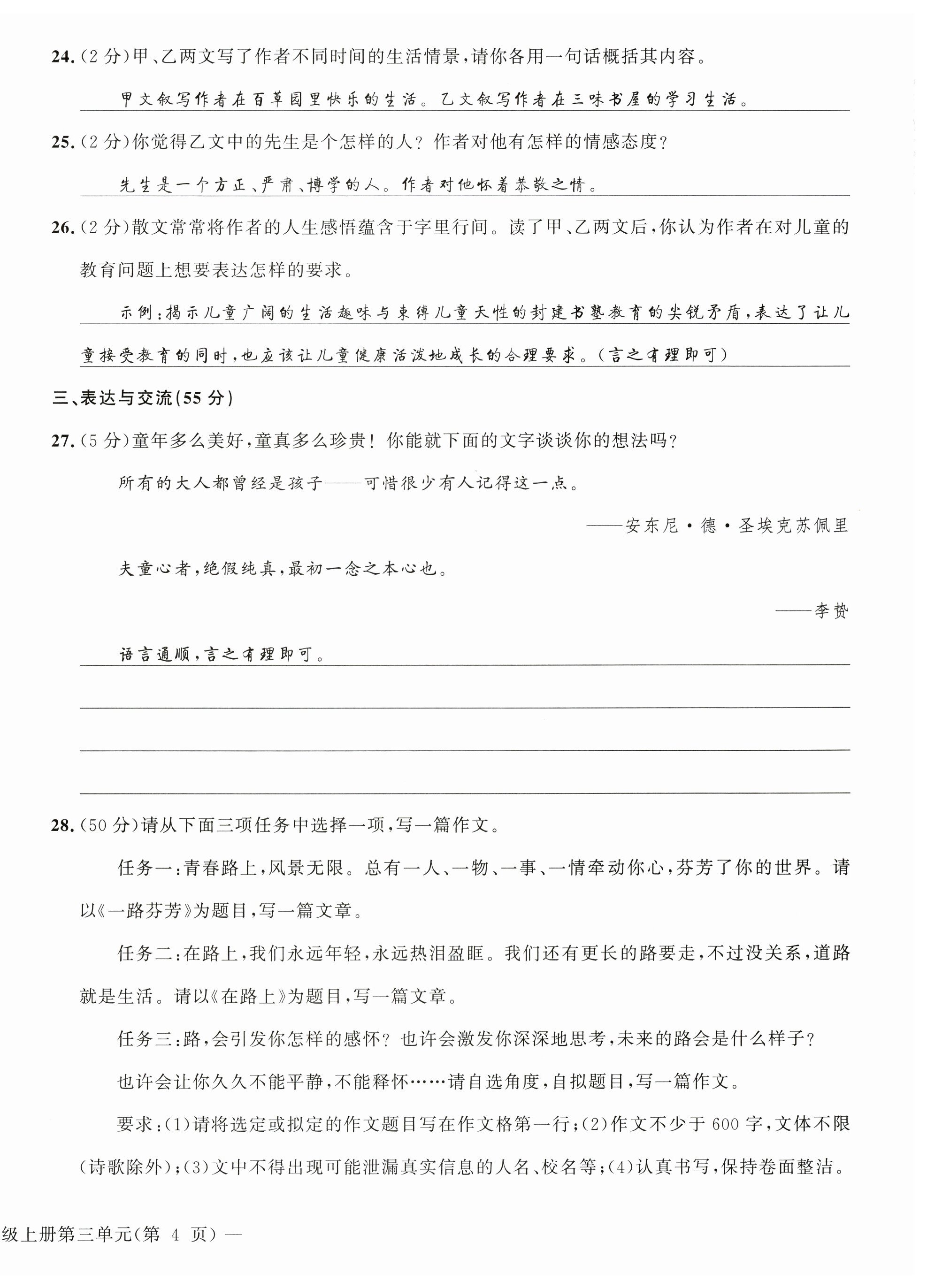 24.（2分）甲、乙两文写了作者不同时间的生活情景，请你各用一句话概括其内容。

甲文叙写作者在百草园里快乐的生活。乙文叙写作者在三味书屋的学习生活。

25.（2分）你觉得乙文中的先生是个怎样的人？作者对他有怎样的情感态度？

先生是一个方正、严肃、博学的人。作者对他怀着恭敬之情。

26.（2分）散文常常将作者的人生感悟蕴含于字里行间。读了甲、乙两文后，你认为作者在对儿童的教育问题上想要表达怎样的要求。

示例：揭示儿童广阔的生活趣味与束缚儿童天性的封建书塾教育的尖锐矛盾，表达了让儿童接受教育的同时，也应该让儿童健康活泼地成长的合理要求。（言之有理即可）

三、表达与交流（55分）

27.（5分）童年多么美好，童真多么珍贵！你能就下面的文字谈谈你的想法吗？

所有的大人都曾经是孩子——可惜很少有人记得这一点。

——安东尼·德·圣埃克苏佩里

夫童心者，绝假纯真，最初一念之本心也。

——李贽

语言通顺，言之有理即可。

28.（50分）请从下面三项任务中选择一项，写一篇作文。

任务一：青春路上，风景无限。总有一人、一物、一事、一情牵动你心，芬芳了你的世界。请以《一路芬芳》为题目，写一篇文章。

任务二：在路上，我们永远年轻，永远热泪盈眶。我们还有更长的路要走，不过没关系，道路就是生活。请以《在路上》为题目，写一篇文章。

任务三：路，会引发你怎样的感怀？也许会激发你深深地思考，未来的路会是什么样子？也许会让你久久不能平静，不能释怀……请自选角度，自拟题目，写一篇作文。

要求：(1)请将选定或拟定的作文题目写在作文格第一行；(2)作文不少于600字，文体不限（诗歌除外）；(3)文中不得出现可能泄漏真实信息的人名、校名等；(4)认真书写，保持卷面整洁。

级上册第三单元（第 4 页）—